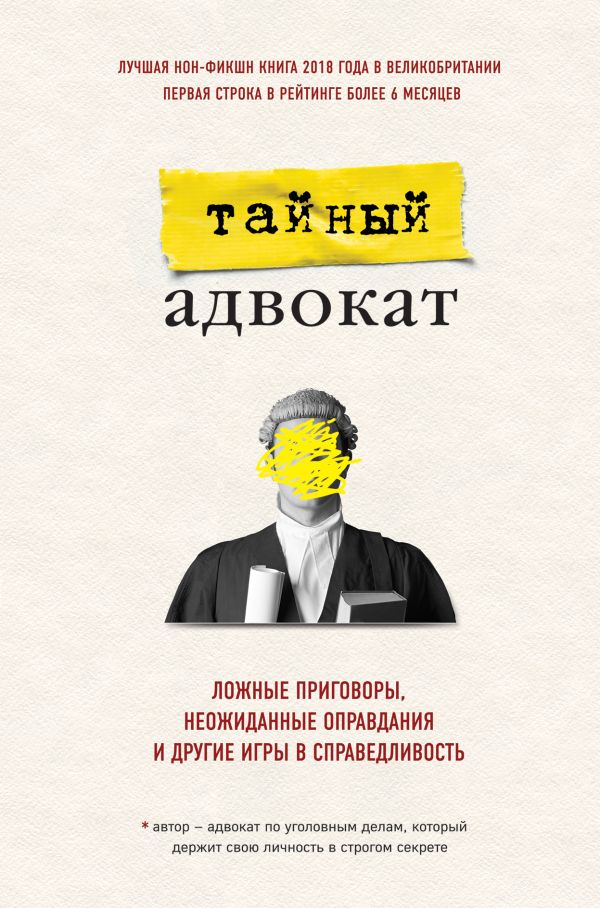 ЛУЧШАЯ НОН-ФИКШН КНИГА 2018 ГОДА В ВЕЛИКОБРИТАНИИ
ПЕРВАЯ СТРОКА В РЕЙТИНГЕ БОЛЕЕ 6 МЕСЯЦЕВ

тайный
адвокат

ЛОЖНЫЕ ПРИГОВОРЫ,
НЕОЖИДАННЫЕ ОПРАВДАНИЯ
И ДРУГИЕ ИГРЫ В СПРАВЕДЛИВОСТЬ

* автор – адвокат по уголовным делам, который держит свою личность в строгом секрете